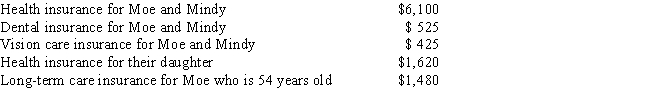 | | |
|---|---|
| Health insurance for Moe and Mindy | \$6,100 |
| Dental insurance for Moe and Mindy | \$ 525 |
| Vision care insurance for Moe and Mindy | \$ 425 |
| Health insurance for their daughter | \$1,620 |
| Long-term care insurance for Moe who is 54 years old | \$1,480 |